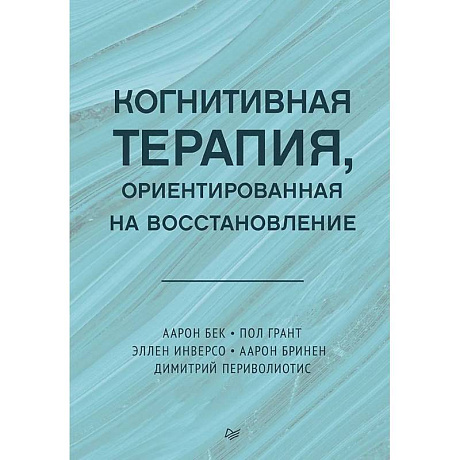 КОГНИТИВНАЯ
ТЕРАПИЯ,
ОРИЕНТИРОВАННАЯ
НА ВОССТАНОВЛЕНИЕ

ААРОН БЕК • ПОЛ ГРАНТ
ЭЛЛЕН ИНВЕРСО • ААРОН БРИНЕН
ДИМИТРИЙ ПЕРИВОЛИОТИС